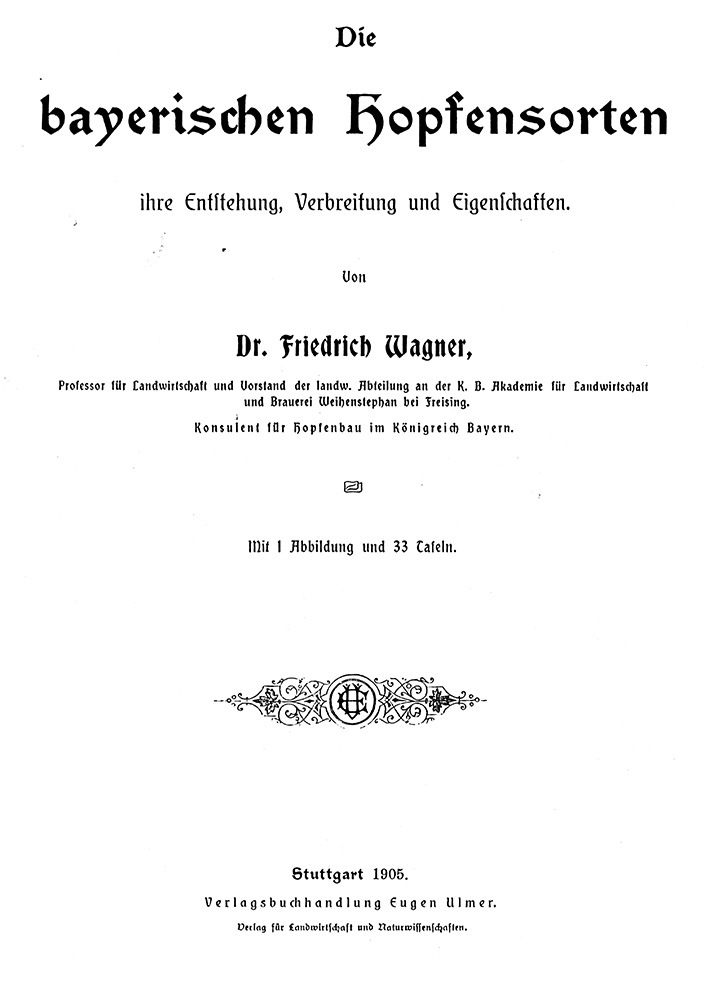 Die

bayerischen Hopfensorten

ihre Entstehung, Verbreitung und Eigenschaften.

Von

Dr. Friedrich Wagner,

Professor für Landwirtschaft und Vorstand der landw. Abteilung an der K. B. Akademie für Landwirtschaft und Brauerei Weihenstephan bei Freising.

Konsulent für Hopfenbau im Königreich Bayern.

Mit 1 Abbildung und 33 Tafeln.

Stuttgart 1905.

Verlagsbuchhandlung Eugen Ulmer.

Verlag für Landwirtschaft und Naturwissenschaften.